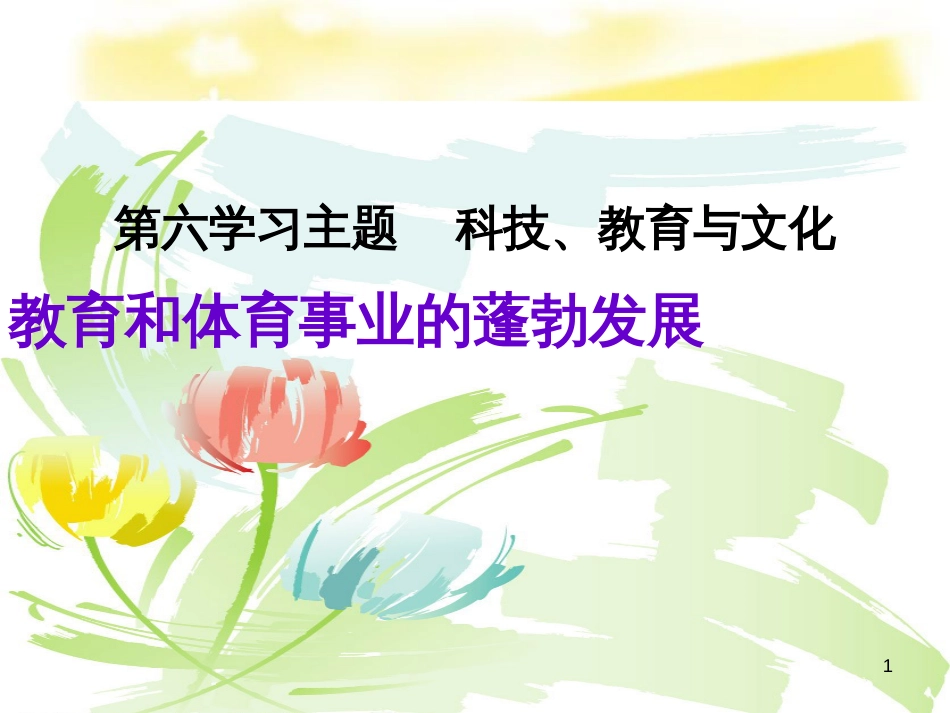 第六学习主题　科技、教育与文化

教育和体育事业的蓬勃发展

1